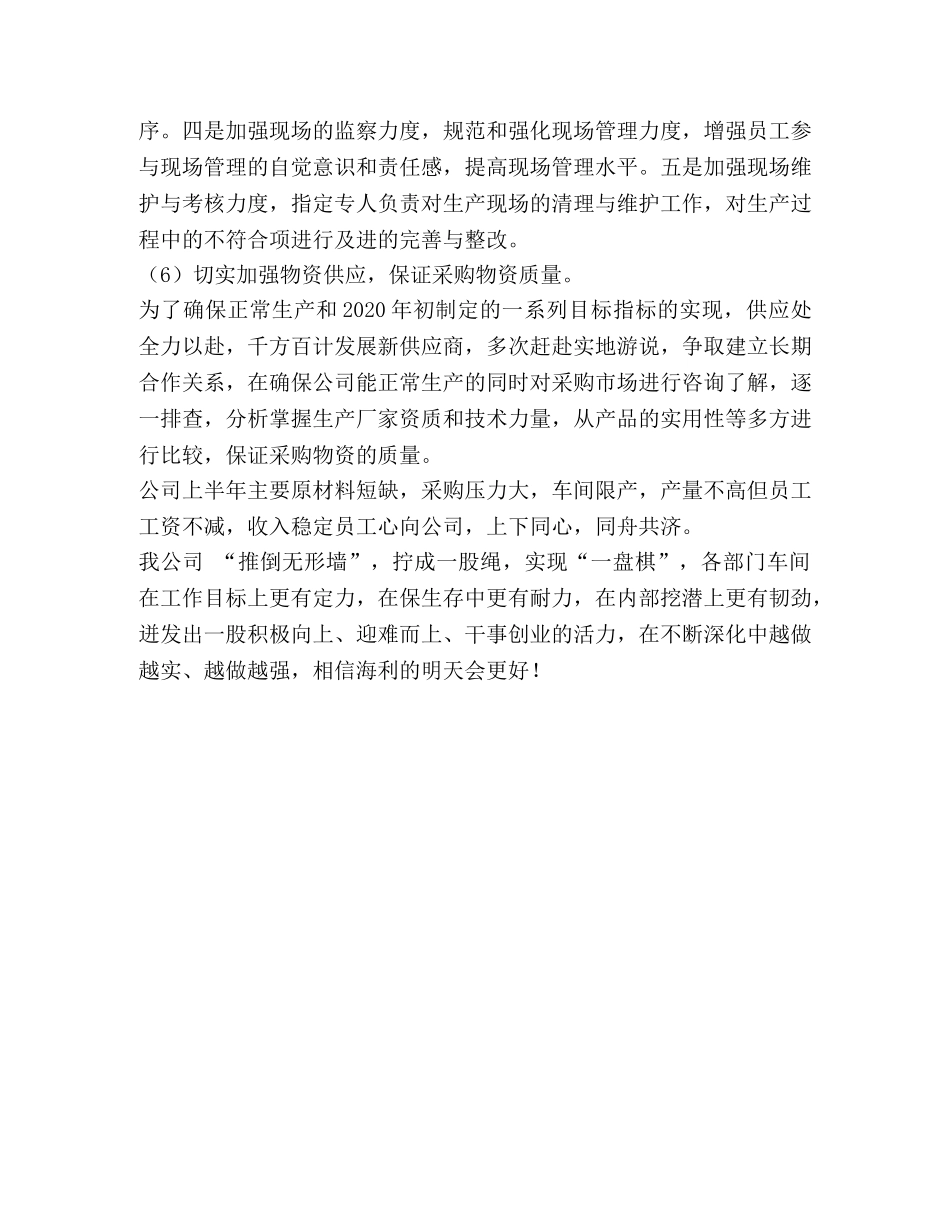 序。四是加强现场的监察力度，规范和强化现场管理力度，增强员工参与现场管理的自觉意识和责任感，提高现场管理水平。五是加强现场维护与考核力度，指定专人负责对生产现场的清理与维护工作，对生产过程中的不符合项进行及进的完善与整改。

（6）切实加强物资供应，保证采购物资质量。

为了确保正常生产和 2020 年初制定的一系列目标指标的实现，供应处全力以赴，千方百计发展新供应商，多次赶赴实地游说，争取建立长期合作关系，在确保公司能正常生产的同时对采购市场进行咨询了解，逐一排查，分析掌握生产厂家资质和技术力量，从产品的实用性等多方进行比较，保证采购物资的质量。

公司上半年主要原材料短缺，采购压力大，车间限产，产量不高但员工工资不减，收入稳定员工心向公司，上下同心，同舟共济。

我公司 “推倒无形墙”，拧成一股绳，实现“一盘棋”，各部门车间在工作目标上更有定力，在保生存中更有耐力，在内部挖潜上更有韧劲，迸发出一股积极向上、迎难而上、干事创业的活力，在不断深化中越做越实、越做越强，相信海利的明天会更好！